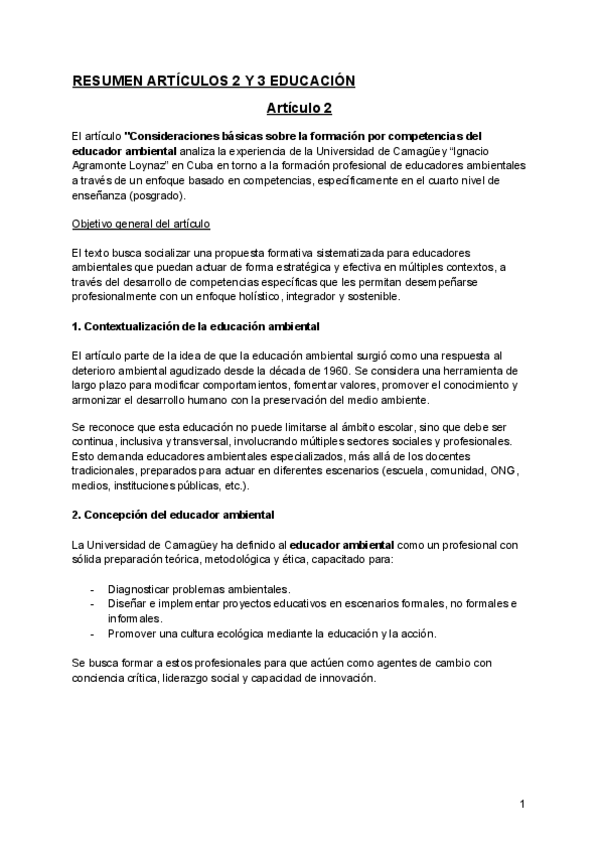 RESUMEN ARTÍCULOS 2 Y 3 EDUCACIÓN

Artículo 2

El artículo "Consideraciones básicas sobre la formación por competencias del educador ambiental analiza la experiencia de la Universidad de Camagüe y "Ignacio Agramonte Loynaz" en Cuba en torno a la formación profesional de educadores ambientales a través de un enfoque basado en competencias, específicamente en el cuarto nivel de enseñanza (posgrado).

Objetivo general del artículo

El texto busca socializar una propuesta formativa sistematizada para educadores ambientales que puedan actuar de forma estratégica y efectiva en múltiples contextos, a través del desarrollo de competencias específicas que les permitan desempeñarse profesionalmente con un enfoque holístico, integrador y sostenible.

1. Contextualización de la educación ambiental

El artículo parte de la idea de que la educación ambiental surgió como una respuesta al deterioro ambiental agudizado desde la década de 1960. Se considera una herramienta de largo plazo para modificar comportamientos, fomentar valores, promover el conocimiento y armonizar el desarrollo humano con la preservación del medio ambiente.

Se reconoce que esta educación no puede limitarse al ámbito escolar, sino que debe ser continua, inclusiva y transversal, involucrando múltiples sectores sociales y profesionales. Esto demanda educadores ambientales especializados, más allá de los docentes tradicionales, preparados para actuar en diferentes escenarios (escuela, comunidad, ONG, medios, instituciones públicas, etc.).

2. Concepción del educador ambiental

La Universidad de Camagüey ha definido al educador ambiental como un profesional con sólida preparación teórica, metodológica y ética, capacitado para:

- Diagnosticar problemas ambientales.
- Diseñar e implementar proyectos educativos en escenarios formales, no formales e informales.
- Promover una cultura ecológica mediante la educación y la acción.

Se busca formar a estos profesionales para que actúen como agentes de cambio con conciencia crítica, liderazgo social y capacidad de innovación.

1